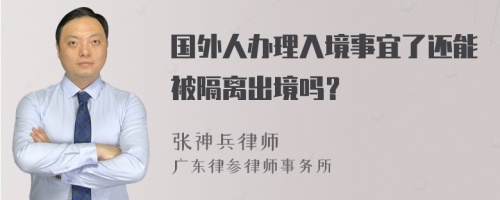 国外人办理入境事宜了还能被隔离出境吗？

张神兵律师
广东律参律师事务所